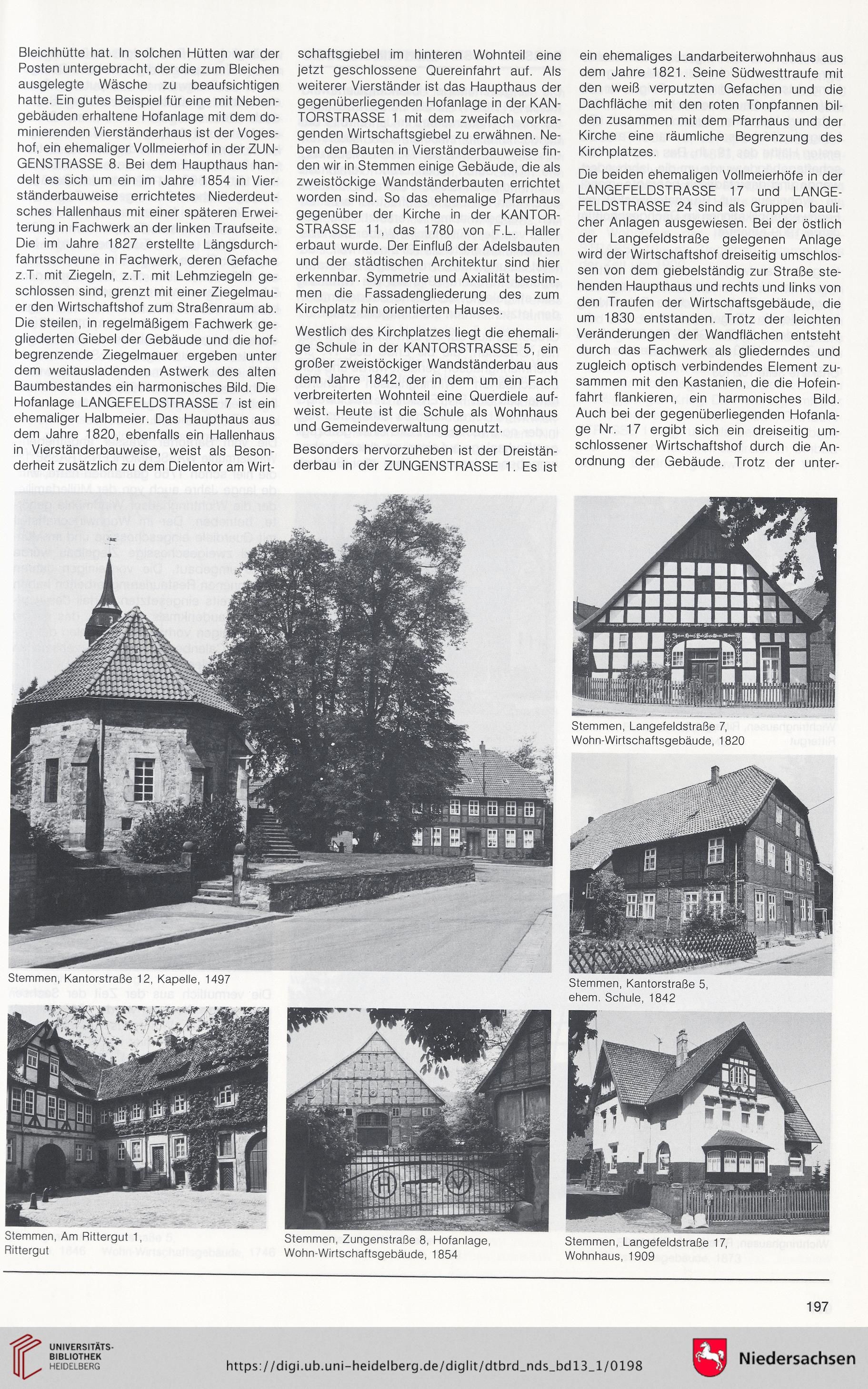 Bleichhütte hat. In solchen Hütten war der Posten untergebracht, der die zum Bleichen ausgelegte Wäsche zu beaufsichtigen hatte. Ein gutes Beispiel für eine mit Nebengebäuden erhaltene Hofanlage mit dem dominierenden Vierständerhaus ist der Vogeshof, ein ehemaliger Vollmeierhof in der ZUNGENSTRASSE 8. Bei dem Haupthaus handelt es sich um ein im Jahre 1854 in Vierständerbauweise errichtetes Niederdeutsches Hallenhaus mit einer späteren Erweiterung in Fachwerk an der linken Traufseite. Die im Jahre 1827 erstellte Längsdurchfahrtsscheune in Fachwerk, deren Gefache z.T. mit Ziegeln, z.T. mit Lehmziegeln geschlossen sind, grenzt mit einer Ziegelmauer den Wirtschaftshof zum Straßenraum ab. Die steilen, in regelmäßigem Fachwerk gegliederten Giebel der Gebäude und die hofbegrenzende Ziegelmauer ergeben unter dem weitausladenden Astwerk des alten Baumbestandes ein harmonisches Bild. Die Hofanlage LANGEFELDSTRASSE 7 ist ein ehemaliger Halbmeier. Das Haupthaus aus dem Jahre 1820, ebenfalls ein Hallenhaus in Vierständerbauweise, weist als Besonderheit zusätzlich zu dem Dielentor am Wirtschaftsgiebel im hinteren Wohnteil eine jetzt geschlossene Quereinfahrt auf. Als weiterer Vierständer ist das Haupthaus der gegenüberliegenden Hofanlage in der KANTORSTRASSE 1 mit dem zweifach vorkragenden Wirtschaftsgiebel zu erwähnen. Neben den Bauten in Vierständerbauweise finden wir in Stemmen einige Gebäude, die als zweistöckige Wandständerbauten errichtet worden sind. So das ehemalige Pfarrhaus gegenüber der Kirche in der KANTORSTRASSE 11, das 1780 von F.L. Haller erbaut wurde. Der Einfluß der Adelsbauten und der städtischen Architektur sind hier erkennbar. Symmetrie und Axialität bestimmen die Fassadengliederung des zum Kirchplatz hin orientierten Hauses.

Westlich des Kirchplatzes liegt die ehemalige Schule in der KANTORSTRASSE 5, ein großer zweistöckiger Wandständerbau aus dem Jahre 1842, der in dem um ein Fach verbreiterten Wohnteil eine Querdiele aufweist. Heute ist die Schule als Wohnhaus und Gemeindeverwaltung genutzt.

Besonders hervorzuheben ist der Dreiständerbau in der ZUNGENSTRASSE 1. Es ist ein ehemaliges Landarbeiterwohnhaus aus dem Jahre 1821. Seine Südwesttraufe mit den weiß verputzten Gefachen und die Dachfläche mit den roten Tonpfannen bilden zusammen mit dem Pfarrhaus und der Kirche eine räumliche Begrenzung des Kirchplatzes.

Die beiden ehemaligen Vollmeierhöfe in der LANGEFELDSTRASSE 17 und LANGEFELDSTRASSE 24 sind als Gruppen baulicher Anlagen ausgewiesen. Bei der östlich der Langefeldstraße gelegenen Anlage wird der Wirtschaftshof dreiseitig umschlossen von dem giebelständig zur Straße stehenden Haupthaus und rechts und links von den Traufen der Wirtschaftsgebäude, die um 1830 entstanden. Trotz der leichten Veränderungen der Wandflächen entsteht durch das Fachwerk als gliederndes und zugleich optisch verbindendes Element zusammen mit den Kastanien, die die Hofeinfahrt flankieren, ein harmonisches Bild. Auch bei der gegenüberliegenden Hofanlage Nr. 17 ergibt sich ein dreiseitig umschlossener Wirtschaftshof durch die Anordnung der Gebäude. Trotz der unter-

Stemmen, Langefeldstraße 7, Wohn-Wirtschaftsgebäude, 1820

Stemmen, Kantorstraße 12, Kapelle, 1497

Stemmen, Kantorstraße 5, ehem. Schule, 1842

Stemmen, Am Rittergut 1, Rittergut

Stemmen, Zungenstraße 8, Hofanlage, Wohn-Wirtschaftsgebäude, 1854

Stemmen, Langefeldstraße 17, Wohnhaus, 1909

197

UNIVERSITÄTS-BIBLIOTHEK HEIDELBERG

https://digi.ub.uni-heidelberg.de/diglit/dtbrd_nds_bd13_1/0198

Niedersachsen